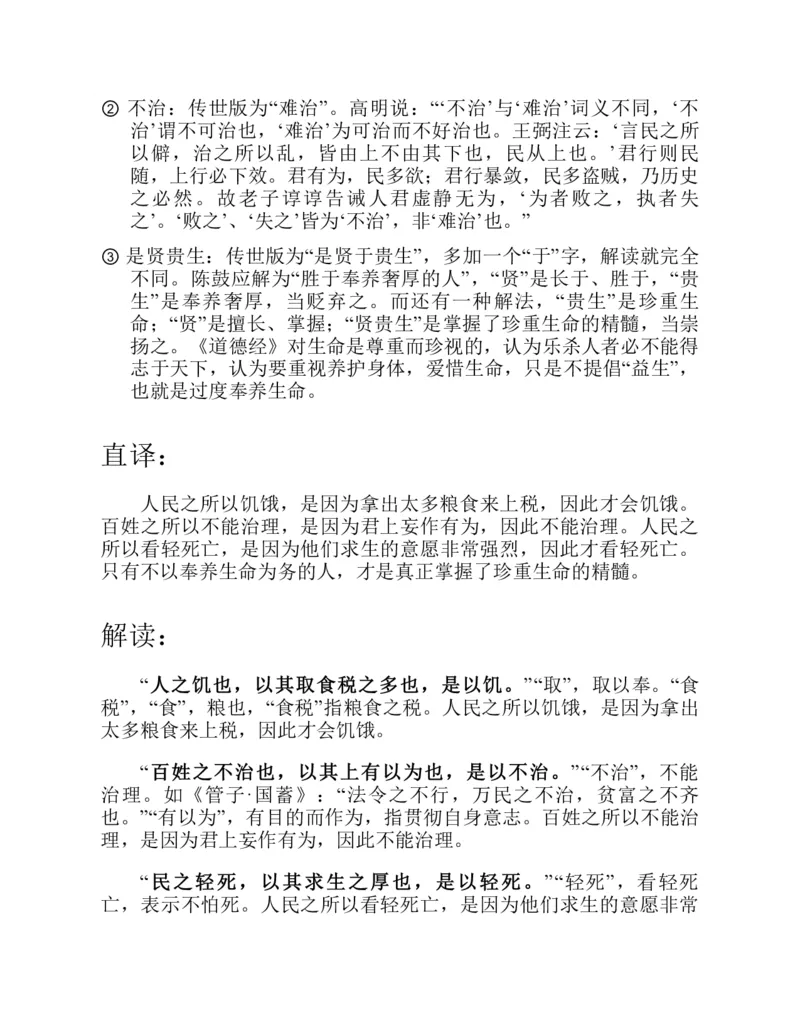 ② 不治：传世版为“难治”。高明说：“‘不治’与‘难治’词义不同，‘不治’谓不可治也，‘难治’为可治而不好治也。王弼注云：‘言民之所以僻，治之所以乱，皆由上不由其下也，民从上也。’君行则民随，上行必下效。君有为，民多欲；君行暴敛，民多盗贼，乃历史之必然。故老子谆谆告诫人君虚静无为，‘为者败之，执者失之’。‘败之’、‘失之’皆为‘不治’，非‘难治’也。”

③ 是贤贵生：传世版为“是贤于贵生”，多加一个“于”字，解读就完全不同。陈鼓应解为“胜于奉养奢厚的人”，“贤”是长于、胜于，“贵生”是奉养奢厚，当贬弃之。而还有一种解法，“贵生”是珍重生命；“贤”是擅长、掌握；“贤贵生”是掌握了珍重生命的精髓，当崇扬之。《道德经》对生命是尊重而珍视的，认为乐杀人者必不能得志于天下，认为要重视养护身体，爱惜生命，只是不提倡“益生”，也就是过度奉养生命。

直译：

人民之所以饥饿，是因为拿出太多粮食来上税，因此才会饥饿。百姓之所以不能治理，是因为君上妄作有为，因此不能治理。人民之所以看轻死亡，是因为他们求生的意愿非常强烈，因此才看轻死亡。只有不以奉养生命为务的人，才是真正掌握了珍重生命的精髓。

解读：

“人之饥也，以其取食税之多也，是以饥。”“取”，取以奉。“食税”，“食”，粮也，“食税”指粮食之税。人民之所以饥饿，是因为拿出太多粮食来上税，因此才会饥饿。

“百姓之不治也，以其上有以为也，是以不治。”“不治”，不能治理。如《管子·国蓄》：“法令之不行，万民之不治，贫富之不齐也。”“有以为”，有目的而作为，指贯彻自身意志。百姓之所以不能治理，是因为君上妄作有为，因此不能治理。

“民之轻死，以其求生之厚也，是以轻死。”“轻死”，看轻死亡，表示不怕死。人民之所以看轻死亡，是因为他们求生的意愿非常